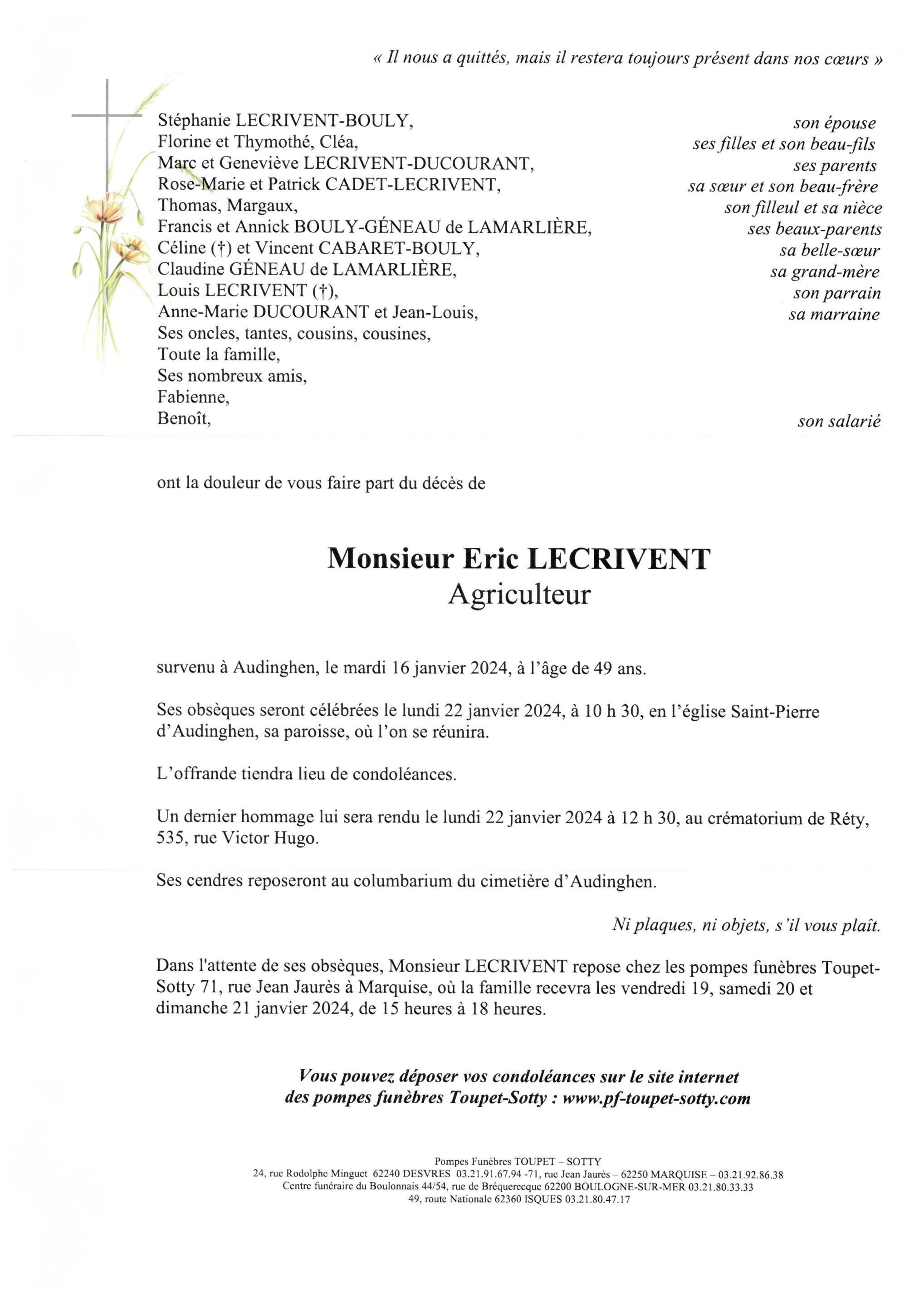 « Il nous a quittés, mais il restera toujours présent dans nos cœurs »

Stéphanie LECRIVENT-BOULY, son épouse
Florine et Thymothé, Cléa, ses filles et son beau-fils
Marc et Geneviève LECRIVENT-DUCOURANT, ses parents
Rose-Marie et Patrick CADET-LECRIVENT, sa sœur et son beau-frère
Thomas, Margaux, son filleul et sa nièce
Francis et Annick BOULY-GÉNEAU de LAMARLIÈRE, ses beaux-parents
Céline (†) et Vincent CABARET-BOULY, sa belle-sœur
Claudine GÉNEAU de LAMARLIÈRE, sa grand-mère
Louis LECRIVENT (†), son parrain
Anne-Marie DUCOURANT et Jean-Louis, sa marraine
Ses oncles, tantes, cousins, cousines,
Toute la famille,
Ses nombreux amis,
Fabienne,
Benoît, son salarié

ont la douleur de vous faire part du décès de

Monsieur Eric LECRIVENT
Agriculteur

survenu à Audinghen, le mardi 16 janvier 2024, à l'âge de 49 ans.

Ses obsèques seront célébrées le lundi 22 janvier 2024, à 10 h 30, en l'église Saint-Pierre d'Audinghen, sa paroisse, où l'on se réunira.

L'offrande tiendra lieu de condoléances.

Un dernier hommage lui sera rendu le lundi 22 janvier 2024 à 12 h 30, au crématorium de Réty, 535, rue Victor Hugo.

Ses cendres reposeront au columbarium du cimetière d'Audinghen.

Ni plaques, ni objets, s'il vous plaît.

Dans l'attente de ses obsèques, Monsieur LECRIVENT repose chez les pompes funèbres Toupet-Sotty 71, rue Jean Jaurès à Marquise, où la famille recevra les vendredi 19, samedi 20 et dimanche 21 janvier 2024, de 15 heures à 18 heures.

Vous pouvez déposer vos condoléances sur le site internet des pompes funèbres Toupet-Sotty : www.pf-toupet-sotty.com

Pompes Funèbres TOUPET – SOTTY
24, rue Rodolphe Minguet 62240 DESVRES 03.21.91.67.94 -71, rue Jean Jaurès – 62250 MARQUISE – 03.21.92.86.38
Centre funéraire du Boulonnais 44/54, rue de Bréquerecque 62200 BOULOGNE-SUR-MER 03.21.80.33.33
49, route Nationale 62360 ISQUES 03.21.80.47.17